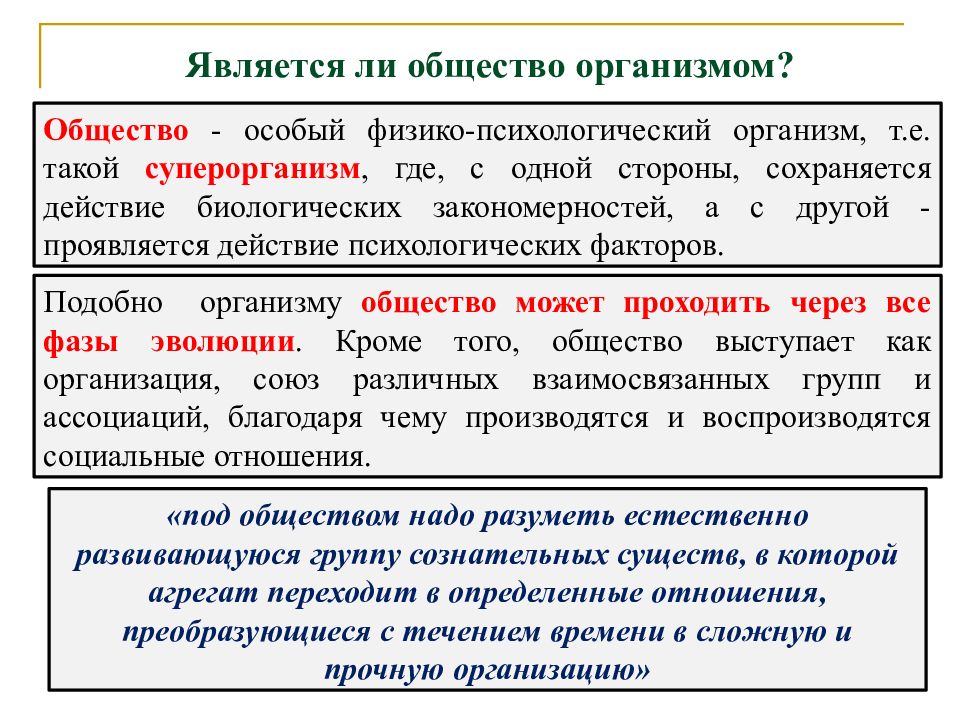 Является ли общество организмом?

Общество - особый физико-психологический организм, т.е. такой суперорганизм, где, с одной стороны, сохраняется действие биологических закономерностей, а с другой - проявляется действие психологических факторов.

Подобно организму общество может проходить через все фазы эволюции. Кроме того, общество выступает как организация, союз различных взаимосвязанных групп и ассоциаций, благодаря чему производятся и воспроизводятся социальные отношения.

«под обществом надо разуметь естественно развивающуюся группу сознательных существ, в которой агрегат переходит в определенные отношения, преобразующиеся с течением времени в сложную и прочную организацию»